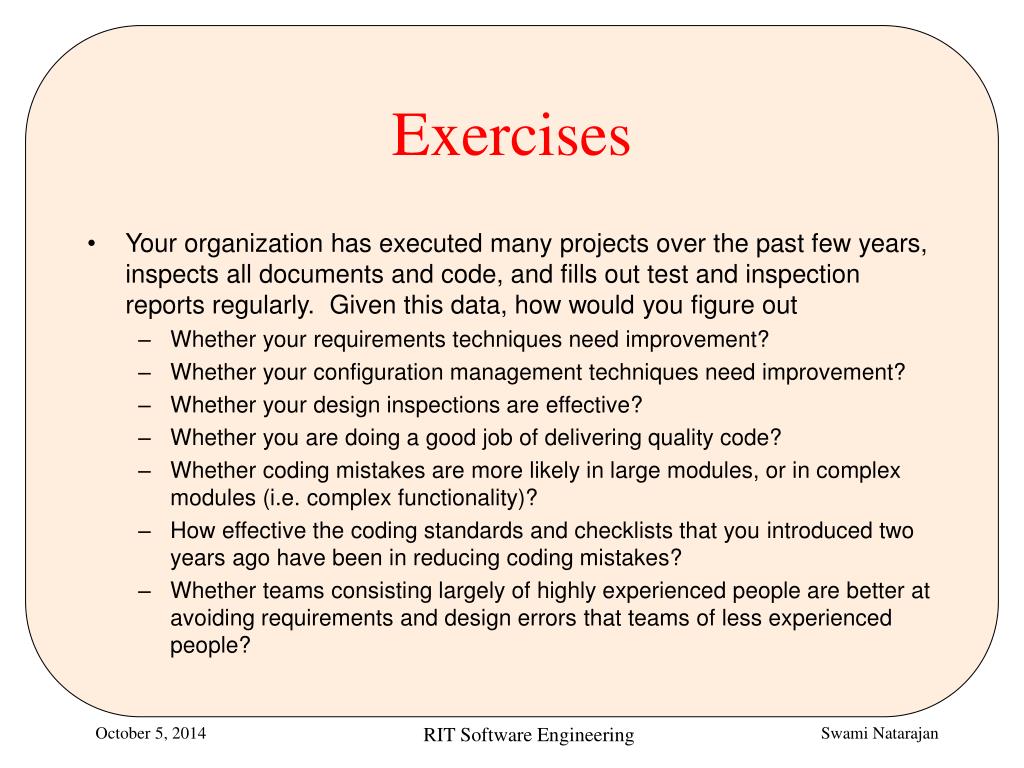 Exercises

• Your organization has executed many projects over the past few years, inspects all documents and code, and fills out test and inspection reports regularly. Given this data, how would you figure out
– Whether your requirements techniques need improvement?
– Whether your configuration management techniques need improvement?
– Whether your design inspections are effective?
– Whether you are doing a good job of delivering quality code?
– Whether coding mistakes are more likely in large modules, or in complex modules (i.e. complex functionality)?
– How effective the coding standards and checklists that you introduced two years ago have been in reducing coding mistakes?
– Whether teams consisting largely of highly experienced people are better at avoiding requirements and design errors that teams of less experienced people?

October 5, 2014

RIT Software Engineering

Swami Natarajan